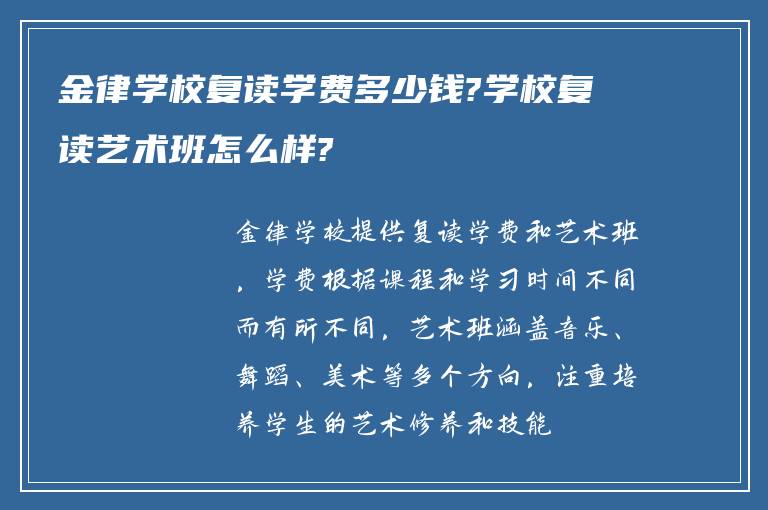 金律学校复读学费多少钱?学校复读艺术班怎么样?

金律学校提供复读学费和艺术班，学费根据课程和学习时间不同而有所不同，艺术班涵盖音乐、舞蹈、美术等多个方向，注重培养学生的艺术修养和技能